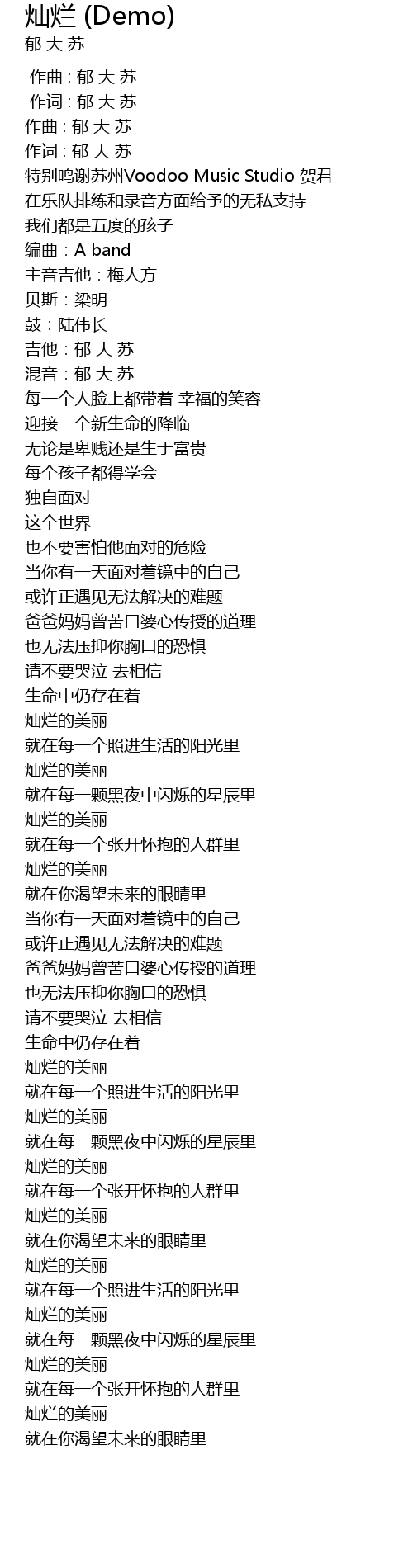 灿烂 (Demo)
郁 大 苏

作曲 : 郁 大 苏
作词 : 郁 大 苏
作曲 : 郁 大 苏
作词 : 郁 大 苏
特别鸣谢苏州Voodoo Music Studio 贺君
在乐队排练和录音方面给予的无私支持
我们都是五度的孩子
编曲 : A band
主音吉他 : 梅人方
贝斯 : 梁明
鼓 : 陆伟长
吉他 : 郁 大 苏
混音 : 郁 大 苏
每一个人脸上都带着 幸福的笑容
迎接一个新生命的降临
无论是卑贱还是生于富贵
每个孩子都得学会
独自面对
这个世界
也不要害怕他面对的危险
当你有一天面对着镜中的自己
或许正遇见无法解决的难题
爸爸妈妈曾苦口婆心传授的道理
也无法压抑你胸口的恐惧
请不要哭泣 去相信
生命中仍存在着
灿烂的美丽
就在每一个照进生活的阳光里
灿烂的美丽
就在每一颗黑夜中闪烁的星辰里
灿烂的美丽
就在每一个张开怀抱的人群里
灿烂的美丽
就在你渴望未来的眼睛里
当你有一天面对着镜中的自己
或许正遇见无法解决的难题
爸爸妈妈曾苦口婆心传授的道理
也无法压抑你胸口的恐惧
请不要哭泣 去相信
生命中仍存在着
灿烂的美丽
就在每一个照进生活的阳光里
灿烂的美丽
就在每一颗黑夜中闪烁的星辰里
灿烂的美丽
就在每一个张开怀抱的人群里
灿烂的美丽
就在你渴望未来的眼睛里
灿烂的美丽
就在每一个照进生活的阳光里
灿烂的美丽
就在每一颗黑夜中闪烁的星辰里
灿烂的美丽
就在每一个张开怀抱的人群里
灿烂的美丽
就在你渴望未来的眼睛里